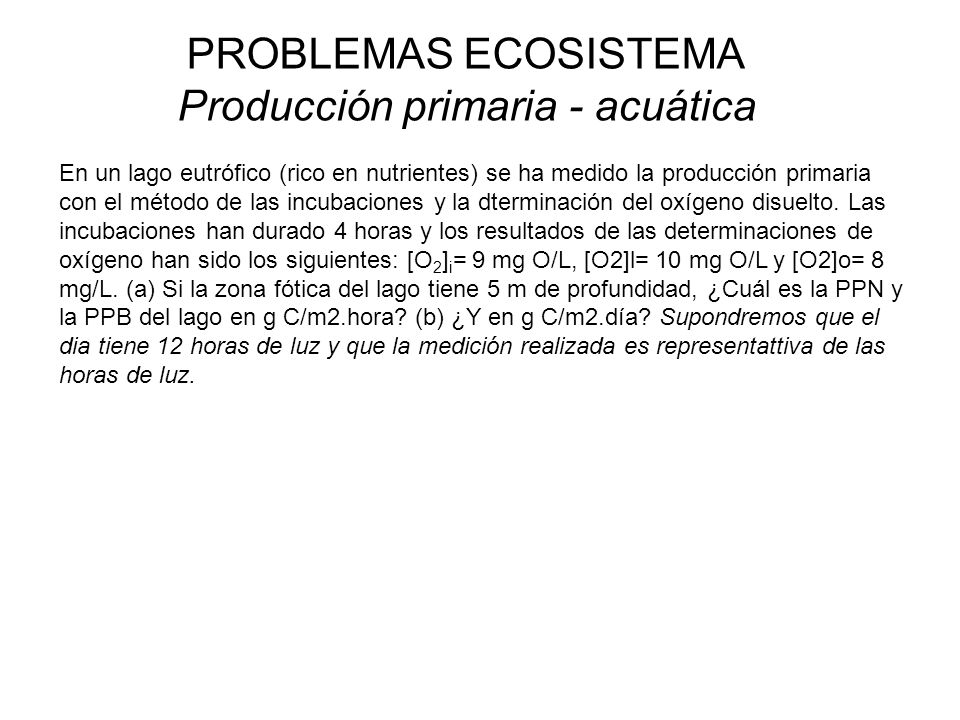 PROBLEMAS ECOSISTEMA
Producción primaria - acuática

En un lago eutrófico (rico en nutrientes) se ha medido la producción primaria con el método de las incubaciones y la dterminación del oxígeno disuelto. Las incubaciones han durado 4 horas y los resultados de las determinaciones de oxígeno han sido los siguientes: $[O_2]_i$= 9 mg O/L, [O2]l= 10 mg O/L y [O2]o= 8 mg/L. (a) Si la zona fótica del lago tiene 5 m de profundidad, ¿Cuál es la PPN y la PPB del lago en g C/m2.hora? (b) ¿Y en g C/m2.día? Supondremos que el dia tiene 12 horas de luz y que la medición realizada es representattiva de las horas de luz.